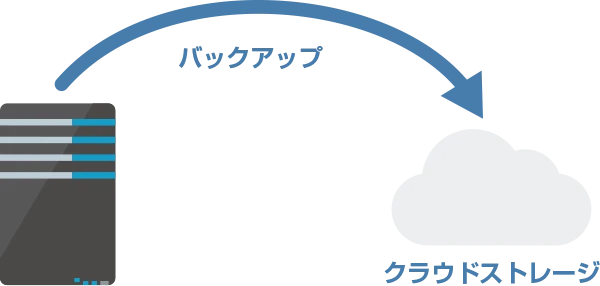 バックアップ

クラウドストレージ